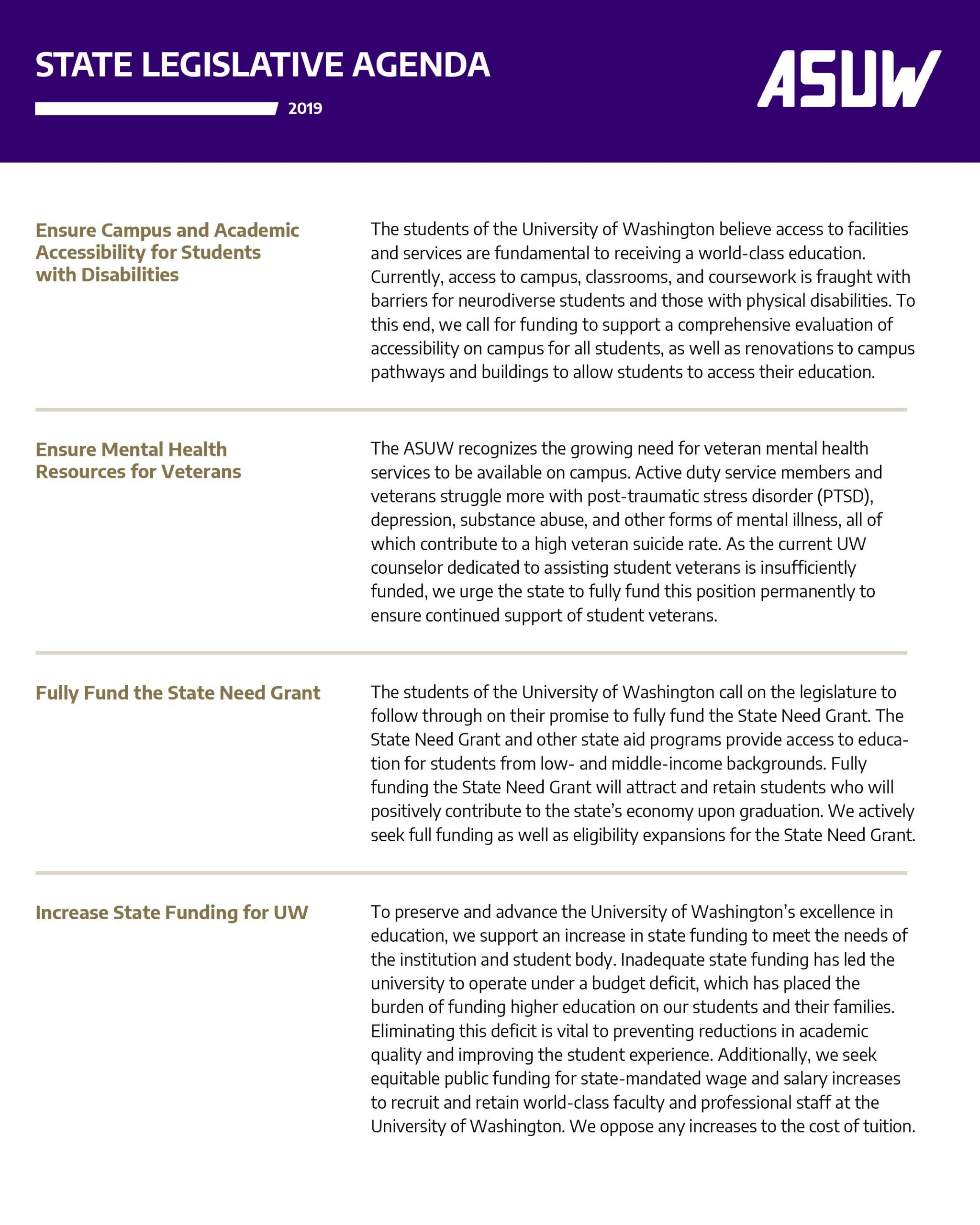 STATE LEGISLATIVE AGENDA

2019

ASUW

Ensure Campus and Academic Accessibility for Students with Disabilities

The students of the University of Washington believe access to facilities and services are fundamental to receiving a world-class education. Currently, access to campus, classrooms, and coursework is fraught with barriers for neurodiverse students and those with physical disabilities. To this end, we call for funding to support a comprehensive evaluation of accessibility on campus for all students, as well as renovations to campus pathways and buildings to allow students to access their education.

Ensure Mental Health Resources for Veterans

The ASUW recognizes the growing need for veteran mental health services to be available on campus. Active duty service members and veterans struggle more with post-traumatic stress disorder (PTSD), depression, substance abuse, and other forms of mental illness, all of which contribute to a high veteran suicide rate. As the current UW counselor dedicated to assisting student veterans is insufficiently funded, we urge the state to fully fund this position permanently to ensure continued support of student veterans.

Fully Fund the State Need Grant

The students of the University of Washington call on the legislature to follow through on their promise to fully fund the State Need Grant. The State Need Grant and other state aid programs provide access to education for students from low- and middle-income backgrounds. Fully funding the State Need Grant will attract and retain students who will positively contribute to the state's economy upon graduation. We actively seek full funding as well as eligibility expansions for the State Need Grant.

Increase State Funding for UW

To preserve and advance the University of Washington's excellence in education, we support an increase in state funding to meet the needs of the institution and student body. Inadequate state funding has led the university to operate under a budget deficit, which has placed the burden of funding higher education on our students and their families. Eliminating this deficit is vital to preventing reductions in academic quality and improving the student experience. Additionally, we seek equitable public funding for state-mandated wage and salary increases to recruit and retain world-class faculty and professional staff at the University of Washington. We oppose any increases to the cost of tuition.